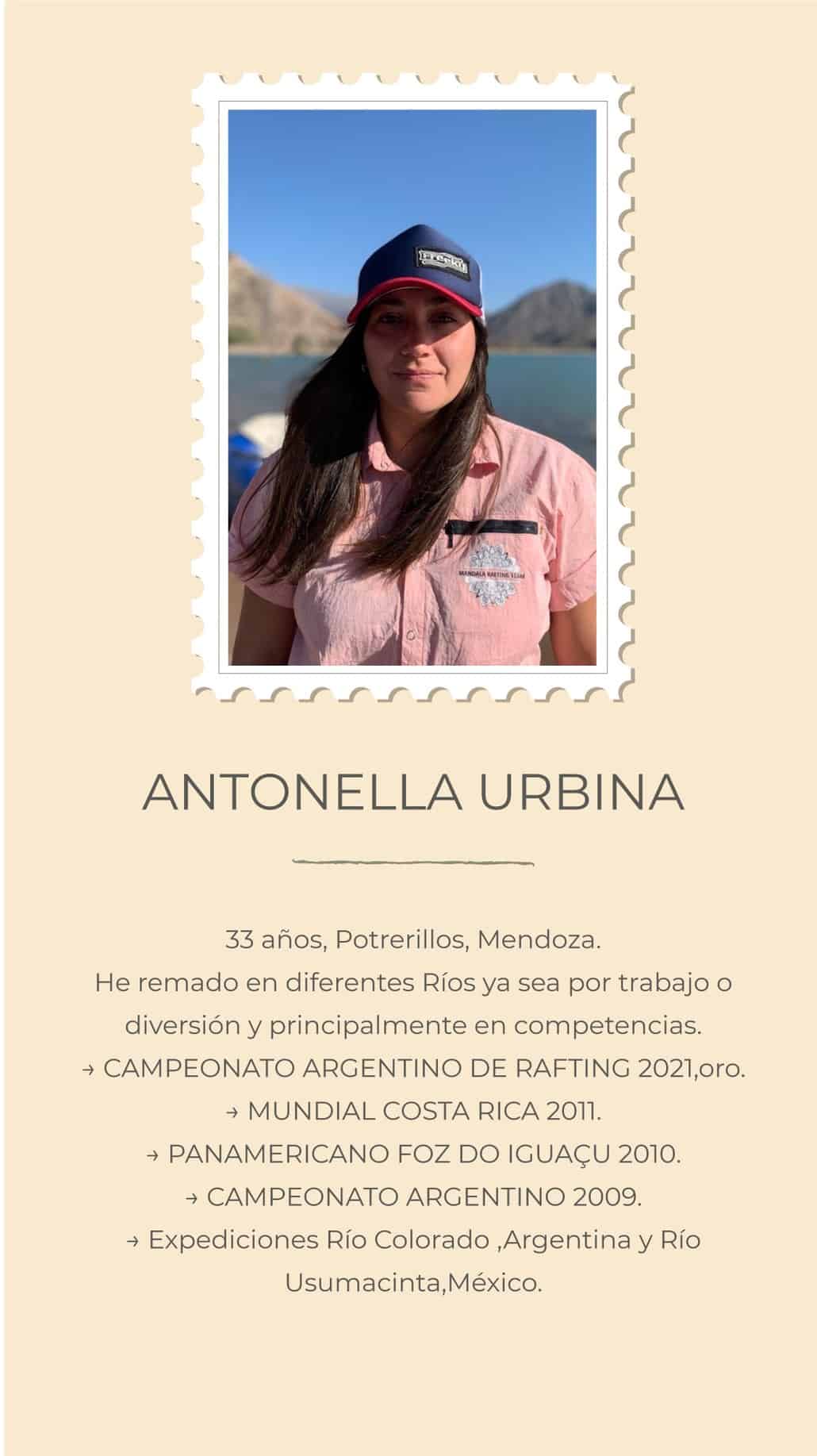 ANTONELLA URBINA

33 años, Potrerillos, Mendoza.
He remado en diferentes Ríos ya sea por trabajo o diversión y principalmente en competencias.
→ CAMPEONATO ARGENTINO DE RAFTING 2021,oro.
→ MUNDIAL COSTA RICA 2011.
→ PANAMERICANO FOZ DO IGUAÇU 2010.
→ CAMPEONATO ARGENTINO 2009.
→ Expediciones Río Colorado ,Argentina y Río Usumacinta,México.